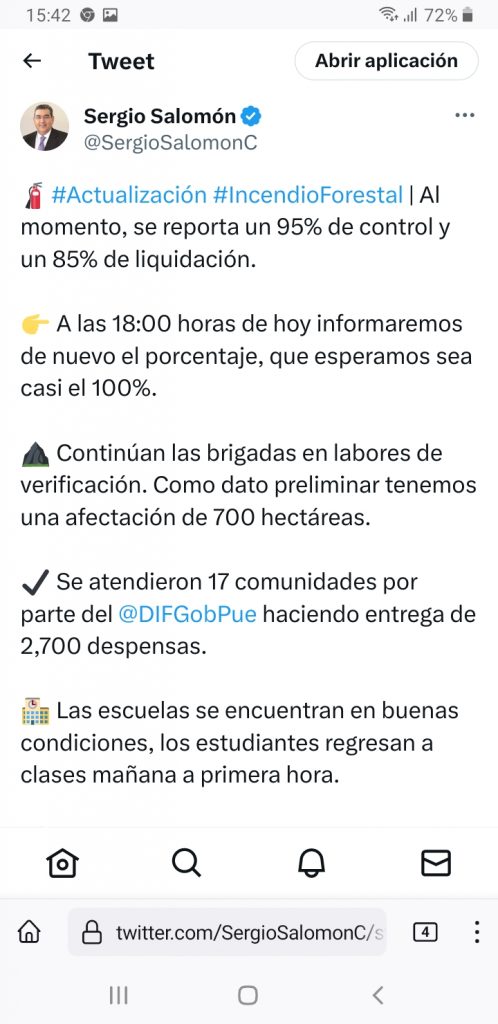 15:42 72%

Tweet

Abrir aplicación

Sergio Salomón
@SergioSalomonC

🧯 #Actualización #IncendioForestal | Al momento, se reporta un 95% de control y un 85% de liquidación.

👉 A las 18:00 horas de hoy informaremos de nuevo el porcentaje, que esperamos sea casi el 100%.

⛰️ Continúan las brigadas en labores de verificación. Como dato preliminar tenemos una afectación de 700 hectáreas.

✔️ Se atendieron 17 comunidades por parte del @DIFGobPue haciendo entrega de 2,700 despensas.

🏫 Las escuelas se encuentran en buenas condiciones, los estudiantes regresan a clases mañana a primera hora.

twitter.com/SergioSalomonC/s

4